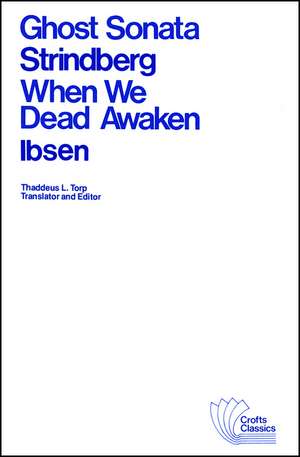 Ghost Sonata
Strindberg
When We
Dead Awaken
Ibsen

Thaddeus L. Torp
Translator and Editor

Crofts
Classics